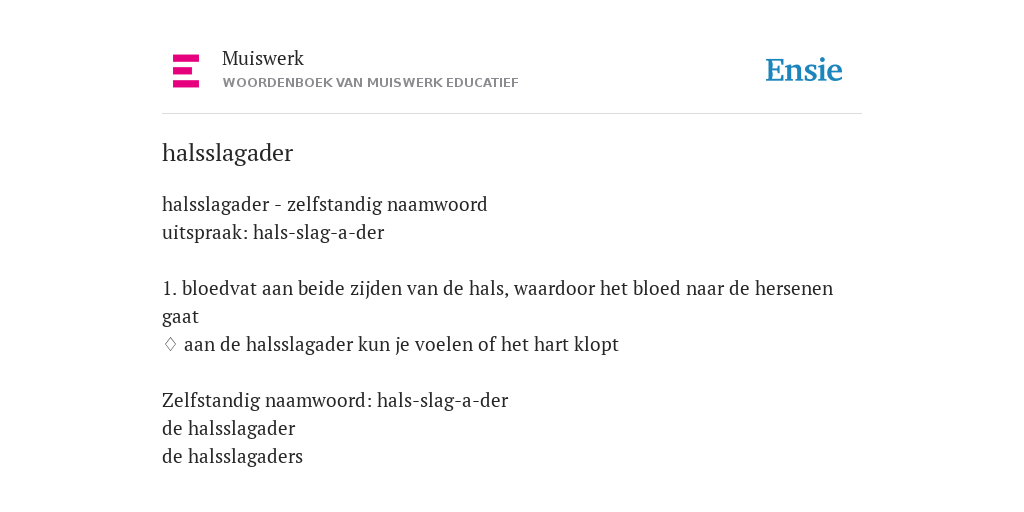 Muiswerk
WOORDENBOEK VAN MUISWERK EDUCATIEF

Ensie

halsslagader

halsslagader - zelfstandig naamwoord
uitspraak: hals-slag-a-der

1. bloedvat aan beide zijden van de hals, waardoor het bloed naar de hersenen gaat
◊ aan de halsslagader kun je voelen of het hart klopt

Zelfstandig naamwoord: hals-slag-a-der
de halsslagader
de halsslagaders